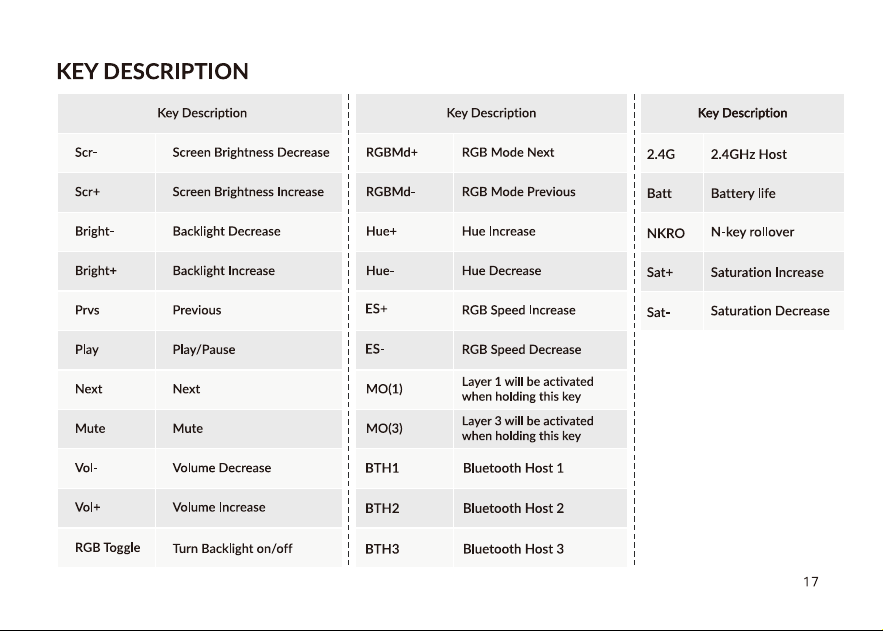 KEY DESCRIPTION

| Key Description | |
|---|---|
| Scr- | Screen Brightness Decrease |
| Scr+ | Screen Brightness Increase |
| Bright- | Backlight Decrease |
| Bright+ | Backlight Increase |
| Prvs | Previous |
| Play | Play/Pause |
| Next | Next |
| Mute | Mute |
| Vol- | Volume Decrease |
| Vol+ | Volume Increase |
| RGB Toggle | Turn Backlight on/off |

| Key Description | |
|---|---|
| RGBMd+ | RGB Mode Next |
| RGBMd- | RGB Mode Previous |
| Hue+ | Hue Increase |
| Hue- | Hue Decrease |
| ES+ | RGB Speed Increase |
| ES- | RGB Speed Decrease |
| MO(1) | Layer 1 will be activated when holding this key |
| MO(3) | Layer 3 will be activated when holding this key |
| BTH1 | Bluetooth Host 1 |
| BTH2 | Bluetooth Host 2 |
| BTH3 | Bluetooth Host 3 |

| Key Description | |
|---|---|
| 2.4G | 2.4GHz Host |
| Batt | Battery life |
| NKRO | N-key rollover |
| Sat+ | Saturation Increase |
| Sat- | Saturation Decrease |

17